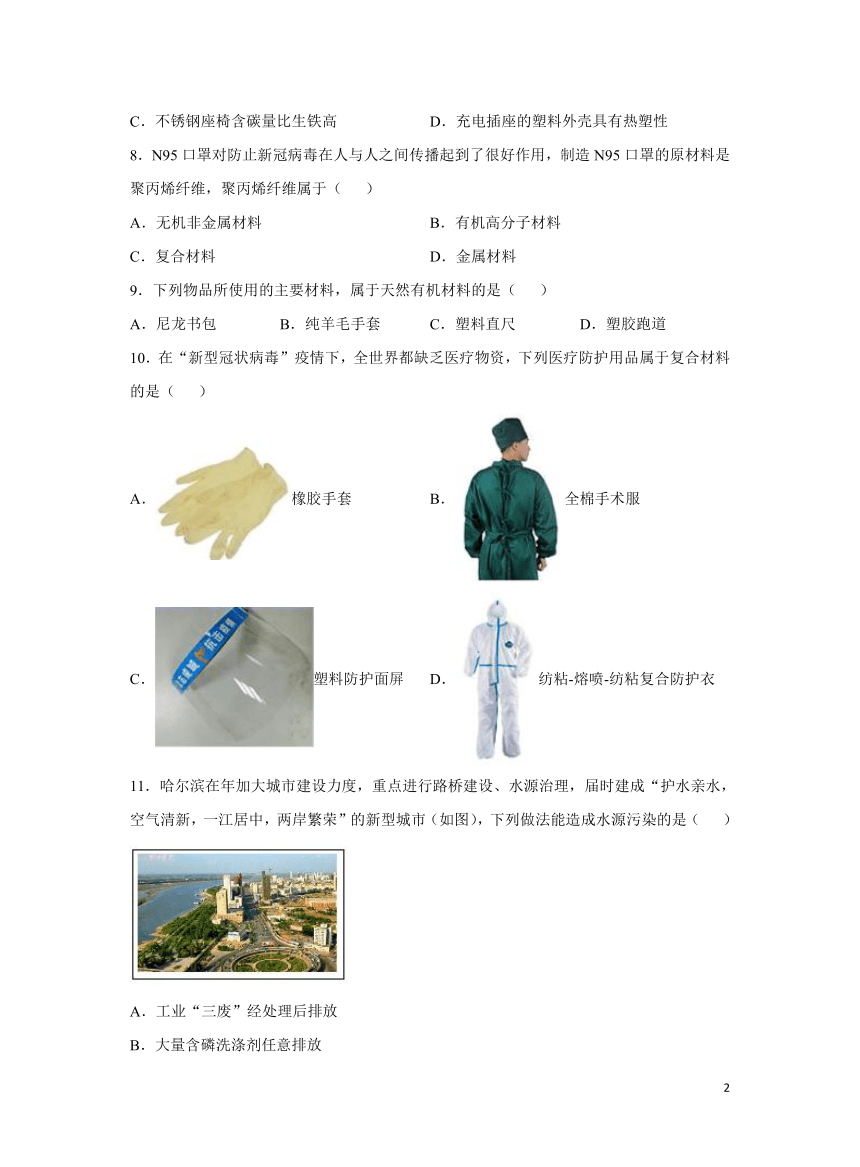 C．不锈钢座椅含碳量比生铁高　　　　　　D．充电插座的塑料外壳具有热塑性

8．N95 口罩对防止新冠病毒在人与人之间传播起到了很好作用，制造 N95 口罩的原材料是聚丙烯纤维，聚丙烯纤维属于（　　）

A．无机非金属材料　　　　　　　　　　B．有机高分子材料

C．复合材料　　　　　　　　　　　　　D．金属材料

9．下列物品所使用的主要材料，属于天然有机材料的是（　　）

A．尼龙书包　　　B．纯羊毛手套　　　C．塑料直尺　　　D．塑胶跑道

10．在“新型冠状病毒”疫情下，全世界都缺乏医疗物资，下列医疗防护用品属于复合材料的是（　　）

A．橡胶手套　　　　　　　　　　　　B．全棉手术服

C．塑料防护面屏　　　　　　　　　　D．纺粘-熔喷-纺粘复合防护衣

11．哈尔滨在年加大城市建设力度，重点进行路桥建设、水源治理，届时建成“护水亲水，空气清新，一江居中，两岸繁荣”的新型城市（如图），下列做法能造成水源污染的是（　　）

A．工业“三废”经处理后排放

B．大量含磷洗涤剂任意排放

2